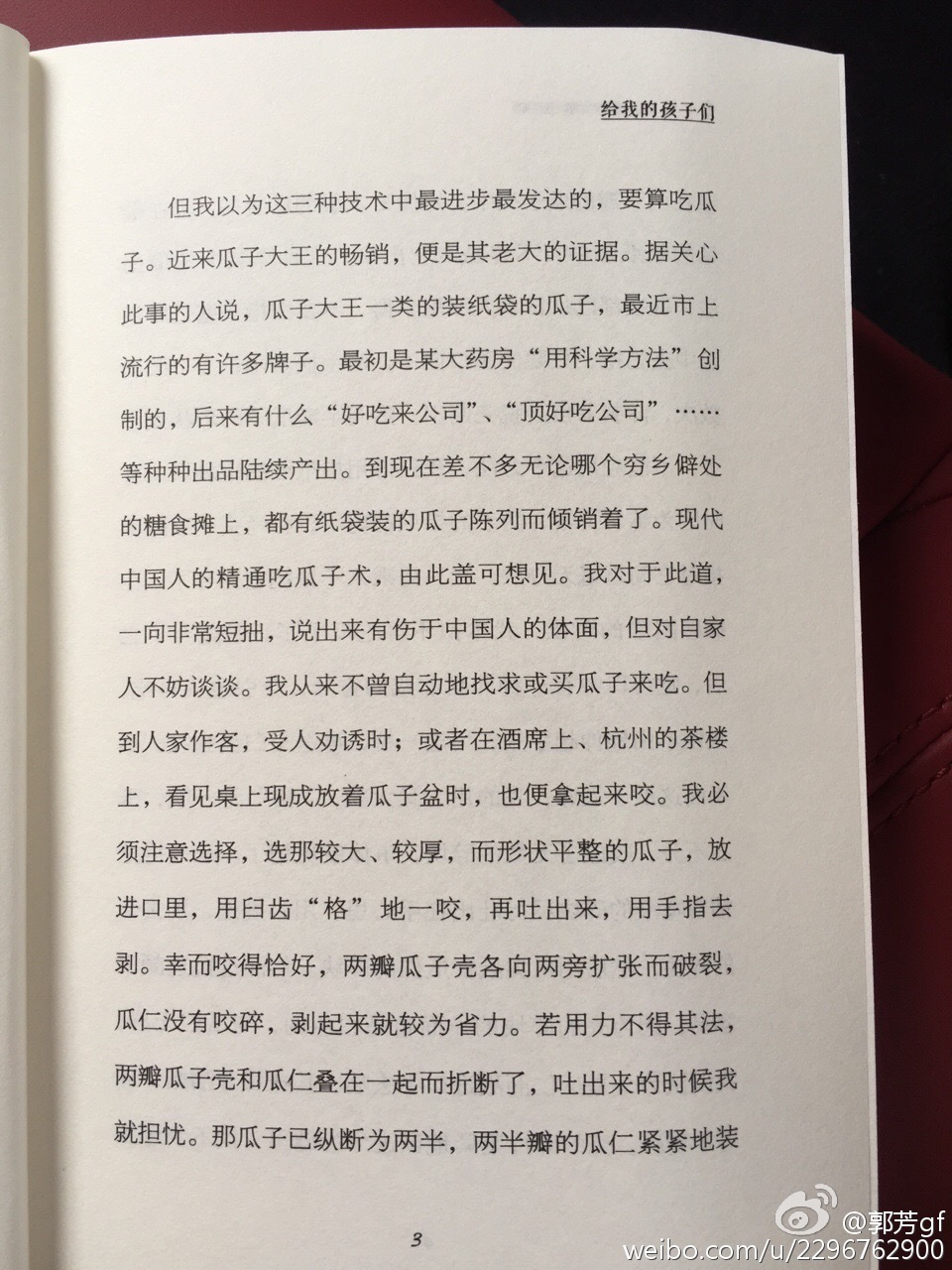 给我的孩子们

但我以为这三种技术中最进步最发达的，要算吃瓜子。近来瓜子大王的畅销，便是其老大的证据。据关心此事的人说，瓜子大王一类的装纸袋的瓜子，最近市上流行的有许多牌子。最初是某大药房“用科学方法”创制的，后来有什么“好吃来公司”、“顶好吃公司”……等种种出品陆续产出。到现在差不多无论哪个穷乡僻处的糖食摊上，都有纸袋装的瓜子陈列而倾销着了。现代中国人的精通吃瓜子术，由此盖可想见。我对于此道，一向非常短拙，说出来有伤于中国人的体面，但对自家人不妨谈谈。我从来不曾自动地找求或买瓜子来吃。但到人家作客，受人劝诱时；或者在酒席上、杭州的茶楼上，看见桌上现成放着瓜子盆时，也便拿起来咬。我必须注意选择，选那较大、较厚，而形状平整的瓜子，放进口里，用臼齿“格”地一咬，再吐出来，用手指去剥。幸而咬得恰好，两瓣瓜子壳各向两旁扩张而破裂，瓜仁没有咬碎，剥起来就较为省力。若用力不得其法，两瓣瓜子壳和瓜仁叠在一起而折断了，吐出来的时候我就担忧。那瓜子已纵断为两半，两半瓣的瓜仁紧紧地装

3

@郭芳gf
weibo.com/u/2296762900